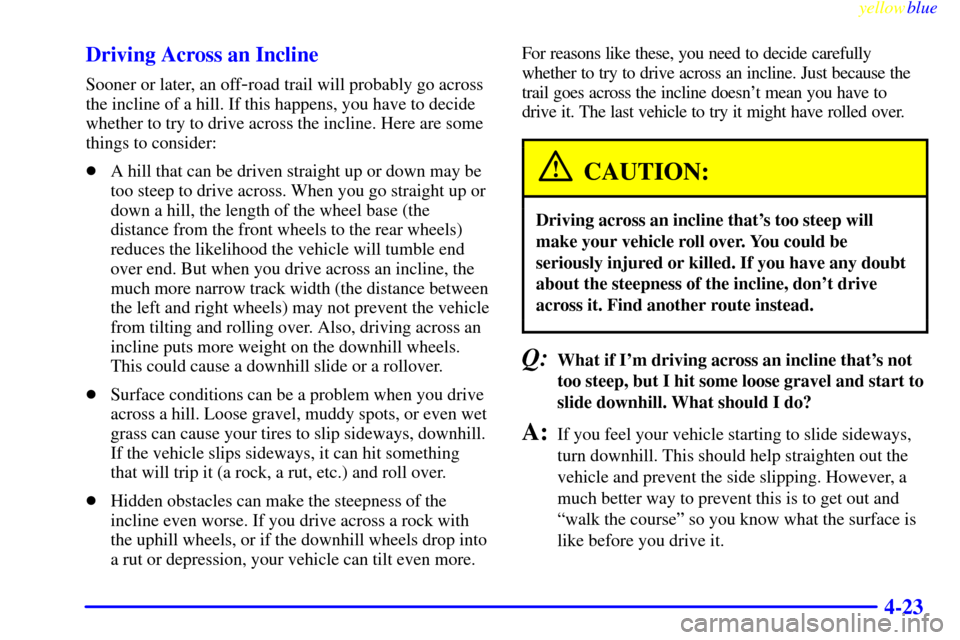 yellowblue

Driving Across an Incline

Sooner or later, an off-road trail will probably go across the incline of a hill. If this happens, you have to decide whether to try to drive across the incline. Here are some things to consider:

• A hill that can be driven straight up or down may be too steep to drive across. When you go straight up or down a hill, the length of the wheel base (the distance from the front wheels to the rear wheels) reduces the likelihood the vehicle will tumble end over end. But when you drive across an incline, the much more narrow track width (the distance between the left and right wheels) may not prevent the vehicle from tilting and rolling over. Also, driving across an incline puts more weight on the downhill wheels. This could cause a downhill slide or a rollover.

• Surface conditions can be a problem when you drive across a hill. Loose gravel, muddy spots, or even wet grass can cause your tires to slip sideways, downhill. If the vehicle slips sideways, it can hit something that will trip it (a rock, a rut, etc.) and roll over.

• Hidden obstacles can make the steepness of the incline even worse. If you drive across a rock with the uphill wheels, or if the downhill wheels drop into a rut or depression, your vehicle can tilt even more.

For reasons like these, you need to decide carefully whether to try to drive across an incline. Just because the trail goes across the incline doesn't mean you have to drive it. The last vehicle to try it might have rolled over.

CAUTION:

Driving across an incline that's too steep will make your vehicle roll over. You could be seriously injured or killed. If you have any doubt about the steepness of the incline, don't drive across it. Find another route instead.

Q: What if I'm driving across an incline that's not too steep, but I hit some loose gravel and start to slide downhill. What should I do?

A: If you feel your vehicle starting to slide sideways, turn downhill. This should help straighten out the vehicle and prevent the side slipping. However, a much better way to prevent this is to get out and "walk the course" so you know what the surface is like before you drive it.

4-23

carmanualsonline.info